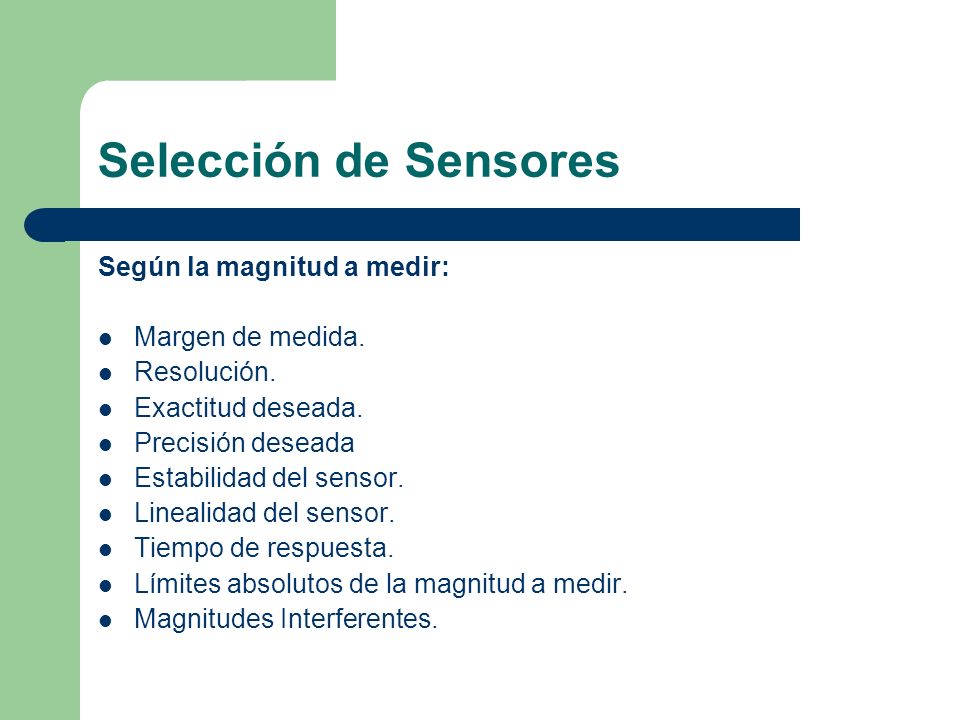 Selección de Sensores

Según la magnitud a medir:

- Margen de medida.
- Resolución.
- Exactitud deseada.
- Precisión deseada
- Estabilidad del sensor.
- Linealidad del sensor.
- Tiempo de respuesta.
- Límites absolutos de la magnitud a medir.
- Magnitudes Interferentes.